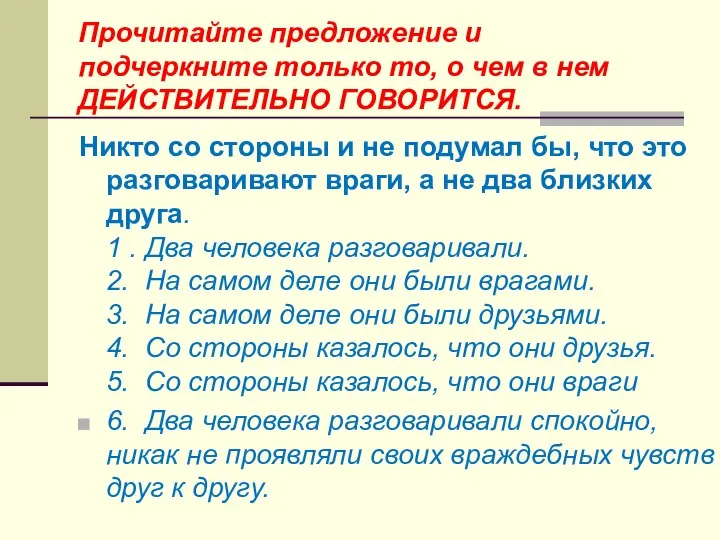 Прочитайте предложение и подчеркните только то, о чем в нем ДЕЙСТВИТЕЛЬНО ГОВОРИТСЯ.

Никто со стороны и не подумал бы, что это разговаривают враги, а не два близких друга.

1 . Два человека разговаривали.
2. На самом деле они были врагами.
3. На самом деле они были друзьями.
4. Со стороны казалось, что они друзья.
5. Со стороны казалось, что они враги

6. Два человека разговаривали спокойно, никак не проявляли своих враждебных чувств друг к другу.